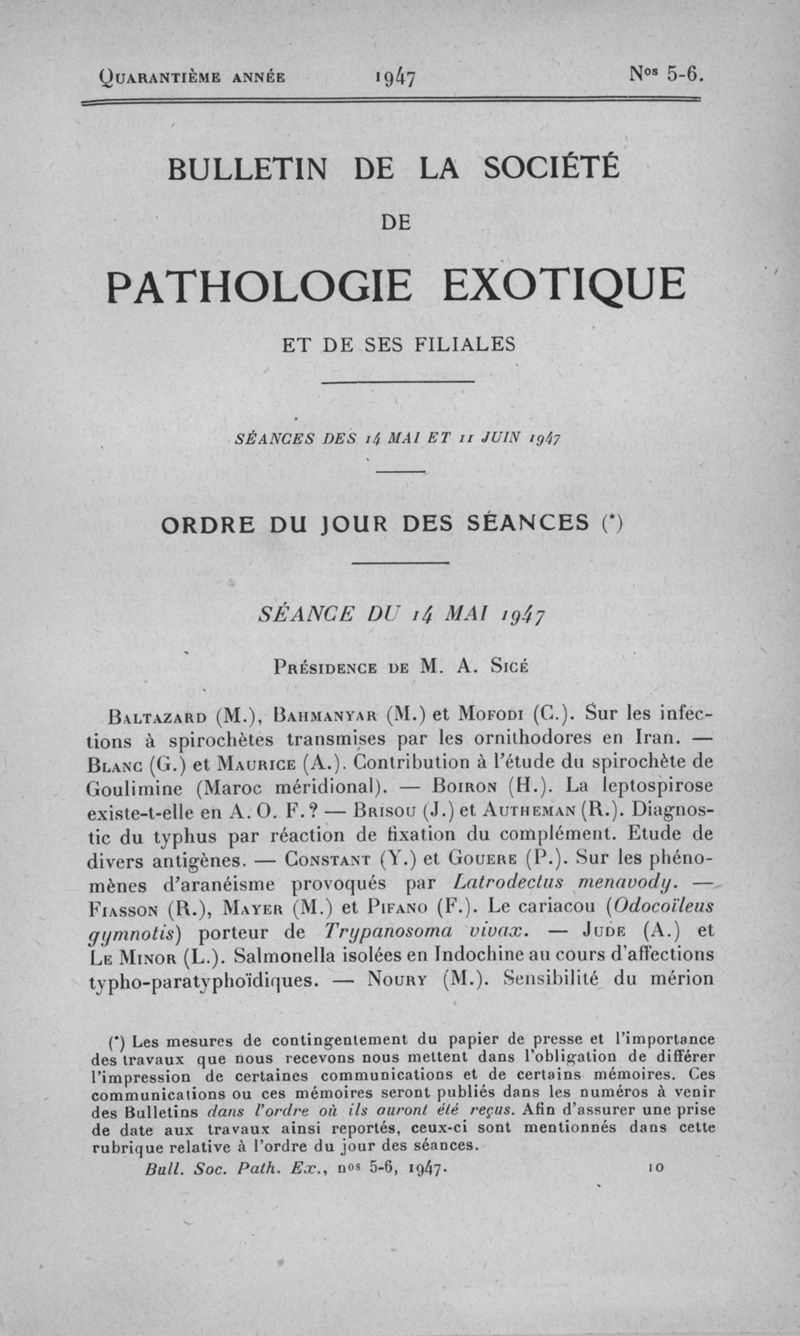 Quarantième année 1947 Nos 5-6.

BULLETIN DE LA SOCIÉTÉ

DE

PATHOLOGIE EXOTIQUE

ET DE SES FILIALES

SÉANCES DES 14 MAI ET 11 JUIN 1947

ORDRE DU JOUR DES SÉANCES (*)

SÉANCE DU 14 MAI 1947

Présidence de M. A. Sicé

Baltazard (M.), Bahmanyar (M.) et Mofodi (C.). Sur les infections à spirochètes transmises par les ornithodores en Iran. — Blanc (G.) et Maurice (A.). Contribution à l'étude du spirochète de Goulimine (Maroc méridional). — Boiron (H.). La leptospirose existe-t-elle en A. O. F.? — Brisou (J.) et Autheman (R.). Diagnostic du typhus par réaction de fixation du complément. Etude de divers antigènes. — Constant (Y.) et Gouere (P.). Sur les phénomènes d'aranéisme provoqués par Latrodectus menavody. — Fiasson (R.), Mayer (M.) et Pifano (F.). Le cariacou (Odocoïleus gymnotis) porteur de Trypanosoma vivax. — Jude (A.) et Le Minor (L.). Salmonella isolées en Indochine au cours d'affections typho-paratyphoïdiques. — Noury (M.). Sensibilité du mérion

(*) Les mesures de contingentement du papier de presse et l'importance des travaux que nous recevons nous mettent dans l'obligation de différer l'impression de certaines communications et de certains mémoires. Ces communications ou ces mémoires seront publiés dans les numéros à venir des Bulletins dans l'ordre où ils auront été reçus. Afin d'assurer une prise de date aux travaux ainsi reportés, ceux-ci sont mentionnés dans cette rubrique relative à l'ordre du jour des séances.

Bull. Soc. Path. Ex., nos 5-6, 1947. 10